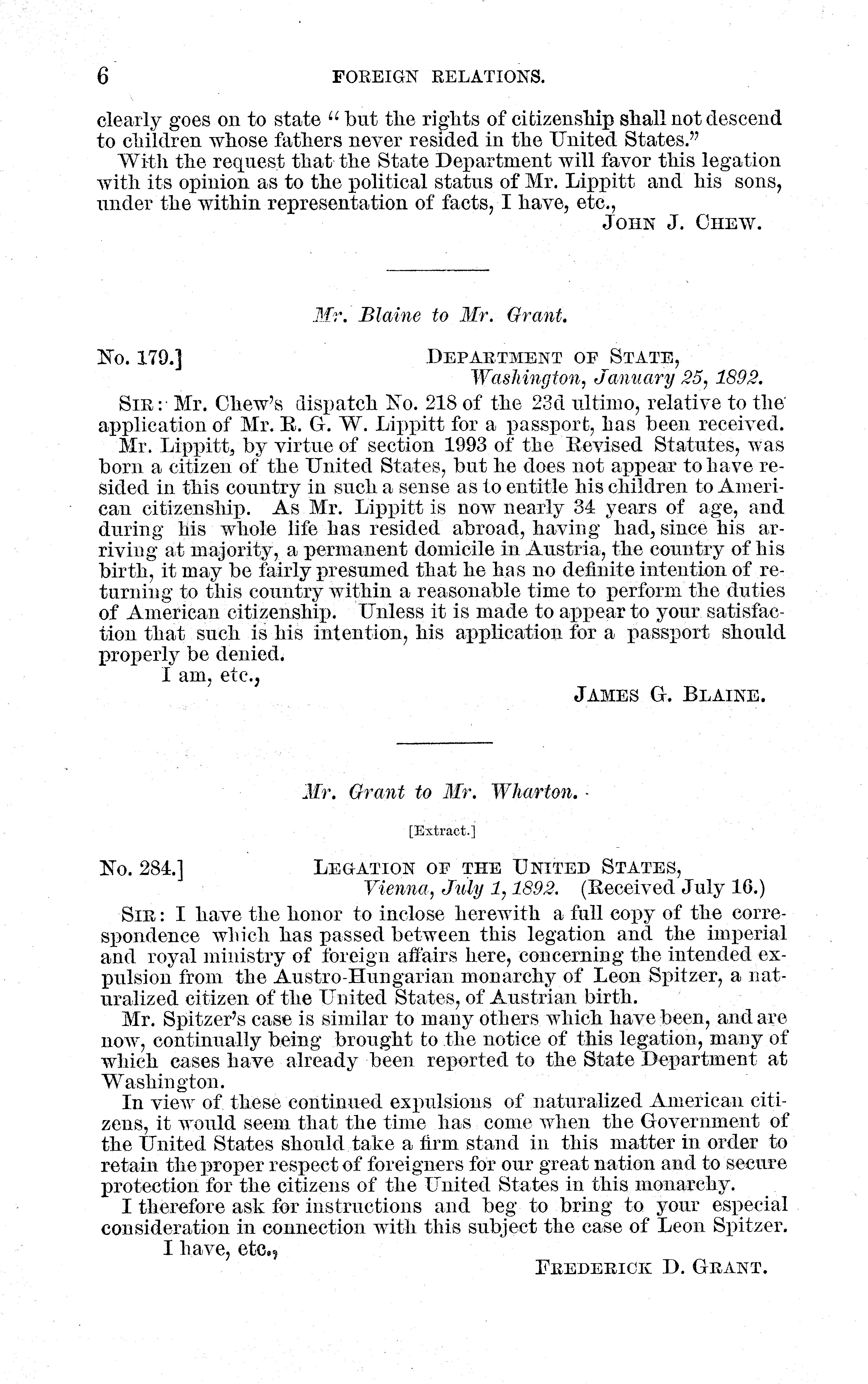 6 FOREIGN RELATIONS.

clearly goes on to state "but the rights of citizenship shall not descend to children whose fathers never resided in the United States."

With the request that the State Department will favor this legation with its opinion as to the political status of Mr. Lippitt and his sons, under the within representation of facts, I have, etc.,

JOHN J. CHEW.

Mr. Blaine to Mr. Grant.

No. 179.] DEPARTMENT OF STATE, Washington, January 25, 1892.

SIR: Mr. Chew's dispatch No. 218 of the 23d ultimo, relative to the application of Mr. R. G. W. Lippitt for a passport, has been received.

Mr. Lippitt, by virtue of section 1993 of the Revised Statutes, was born a citizen of the United States, but he does not appear to have resided in this country in such a sense as to entitle his children to American citizenship. As Mr. Lippitt is now nearly 34 years of age, and during his whole life has resided abroad, having had, since his arriving at majority, a permanent domicile in Austria, the country of his birth, it may be fairly presumed that he has no definite intention of returning to this country within a reasonable time to perform the duties of American citizenship. Unless it is made to appear to your satisfaction that such is his intention, his application for a passport should properly be denied.

I am, etc.,

JAMES G. BLAINE.

Mr. Grant to Mr. Wharton.

[Extract.]

No. 284.] LEGATION OF THE UNITED STATES, Vienna, July 1, 1892. (Received July 16.)

SIR: I have the honor to inclose herewith a full copy of the correspondence which has passed between this legation and the imperial and royal ministry of foreign affairs here, concerning the intended expulsion from the Austro-Hungarian monarchy of Leon Spitzer, a naturalized citizen of the United States, of Austrian birth.

Mr. Spitzer's case is similar to many others which have been, and are now, continually being brought to the notice of this legation, many of which cases have already been reported to the State Department at Washington.

In view of these continued expulsions of naturalized American citizens, it would seem that the time has come when the Government of the United States should take a firm stand in this matter in order to retain the proper respect of foreigners for our great nation and to secure protection for the citizens of the United States in this monarchy.

I therefore ask for instructions and beg to bring to your especial consideration in connection with this subject the case of Leon Spitzer.

I have, etc.,

FREDERICK D. GRANT.